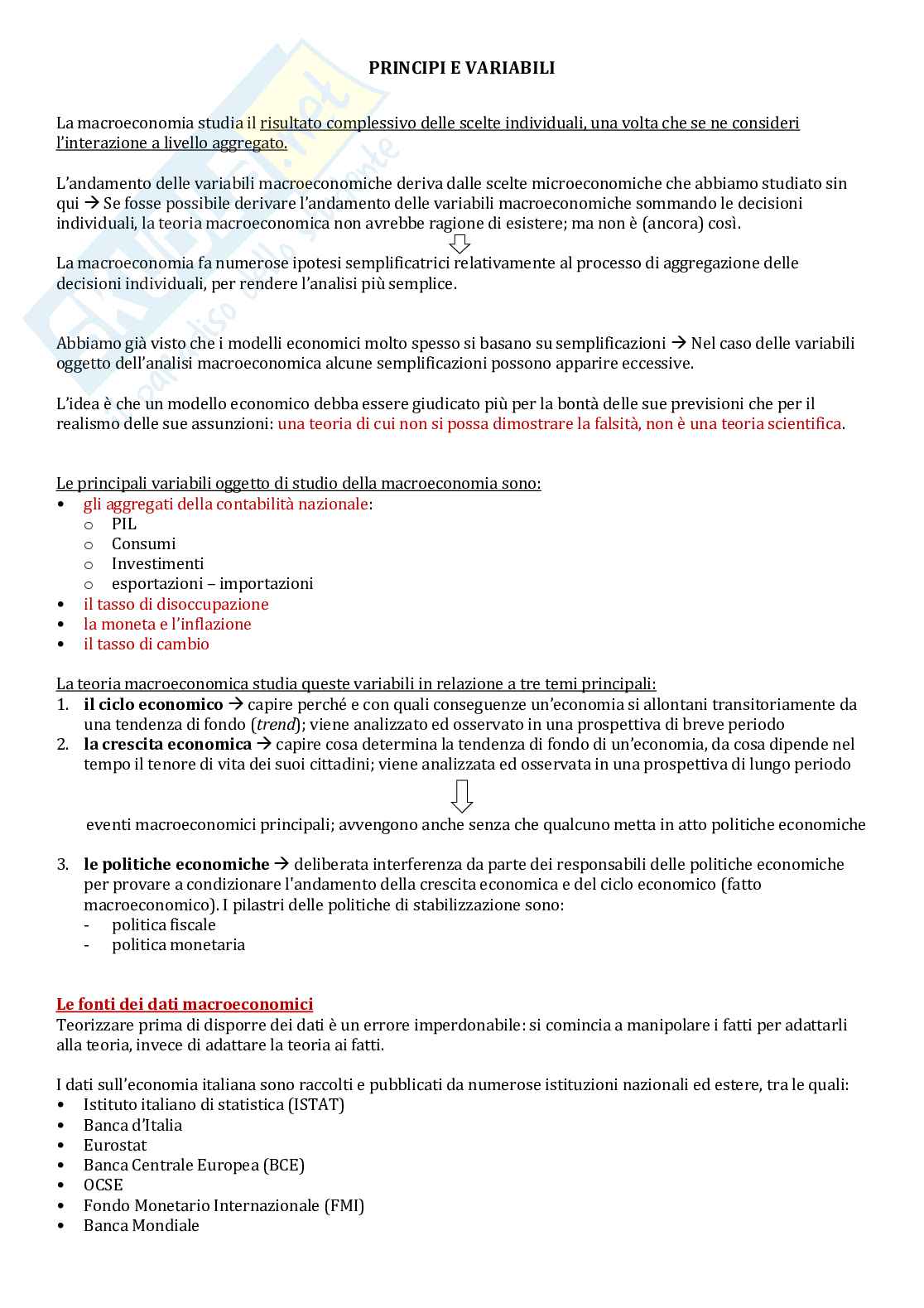 PRINCIPI E VARIABILI

La macroeconomia studia il risultato complessivo delle scelte individuali, una volta che se ne consideri l'interazione a livello aggregato.

L'andamento delle variabili macroeconomiche deriva dalle scelte microeconomiche che abbiamo studiato sin qui → Se fosse possibile derivare l'andamento delle variabili macroeconomiche sommando le decisioni individuali, la teoria macroeconomica non avrebbe ragione di esistere; ma non è (ancora) così.

⇩

La macroeconomia fa numerose ipotesi semplificatrici relativamente al processo di aggregazione delle decisioni individuali, per rendere l'analisi più semplice.

Abbiamo già visto che i modelli economici molto spesso si basano su semplificazioni → Nel caso delle variabili oggetto dell'analisi macroeconomica alcune semplificazioni possono apparire eccessive.

L'idea è che un modello economico debba essere giudicato più per la bontà delle sue previsioni che per il realismo delle sue assunzioni: una teoria di cui non si possa dimostrare la falsità, non è una teoria scientifica.

Le principali variabili oggetto di studio della macroeconomia sono:
• gli aggregati della contabilità nazionale:
  o PIL
  o Consumi
  o Investimenti
  o esportazioni – importazioni
• il tasso di disoccupazione
• la moneta e l'inflazione
• il tasso di cambio

La teoria macroeconomica studia queste variabili in relazione a tre temi principali:
1. il ciclo economico → capire perché e con quali conseguenze un'economia si allontani transitoriamente da una tendenza di fondo (trend); viene analizzato ed osservato in una prospettiva di breve periodo
2. la crescita economica → capire cosa determina la tendenza di fondo di un'economia, da cosa dipende nel tempo il tenore di vita dei suoi cittadini; viene analizzata ed osservata in una prospettiva di lungo periodo

⇩

eventi macroeconomici principali; avvengono anche senza che qualcuno metta in atto politiche economiche

3. le politiche economiche → deliberata interferenza da parte dei responsabili delle politiche economiche per provare a condizionare l'andamento della crescita economica e del ciclo economico (fatto macroeconomico). I pilastri delle politiche di stabilizzazione sono:
- politica fiscale
- politica monetaria

Le fonti dei dati macroeconomici
Teorizzare prima di disporre dei dati è un errore imperdonabile: si comincia a manipolare i fatti per adattarli alla teoria, invece di adattare la teoria ai fatti.

I dati sull'economia italiana sono raccolti e pubblicati da numerose istituzioni nazionali ed estere, tra le quali:
• Istituto italiano di statistica (ISTAT)
• Banca d'Italia
• Eurostat
• Banca Centrale Europea (BCE)
• OCSE
• Fondo Monetario Internazionale (FMI)
• Banca Mondiale